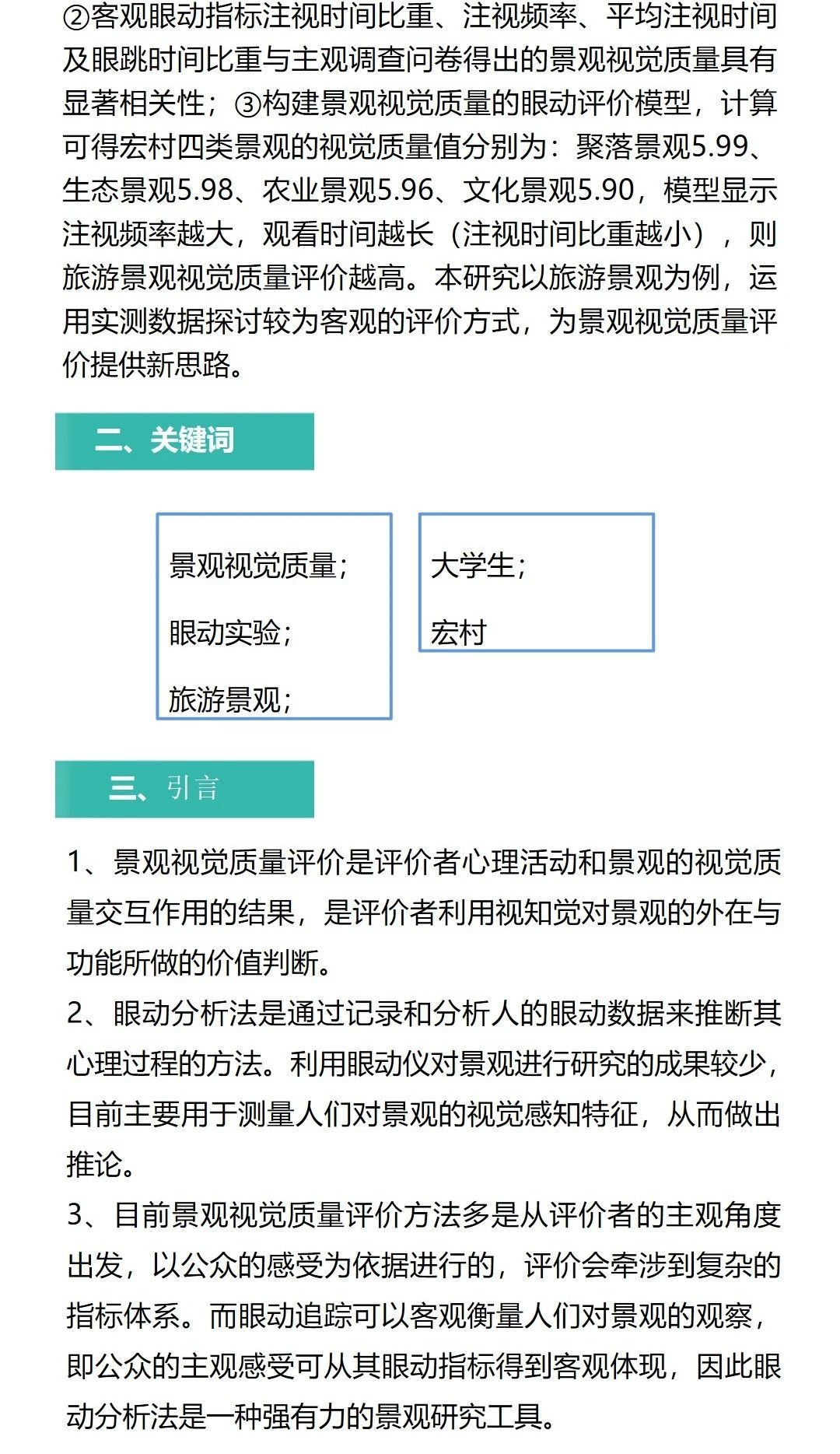 ②客观眼动指标注视时间比重、注视频率、平均注视时间及眼跳时间比重与主观调查问卷得出的景观视觉质量具有显著相关性；③构建景观视觉质量的眼动评价模型，计算可得宏村四类景观的视觉质量值分别为：聚落景观5.99、生态景观5.98、农业景观5.96、文化景观5.90，模型显示注视频率越大，观看时间越长（注视时间比重越小），则旅游景观视觉质量评价越高。本研究以旅游景观为例，运用实测数据探讨较为客观的评价方式，为景观视觉质量评价提供新思路。

二、关键词

景观视觉质量；

眼动实验；

旅游景观；

大学生；

宏村

三、引言

1、景观视觉质量评价是评价者心理活动和景观的视觉质量交互作用的结果，是评价者利用视知觉对景观的外在与功能所做的价值判断。

2、眼动分析法是通过记录和分析人的眼动数据来推断其心理过程的方法。利用眼动仪对景观进行研究的成果较少，目前主要用于测量人们对景观的视觉感知特征，从而做出推论。

3、目前景观视觉质量评价方法多是从评价者的主观角度出发，以公众的感受为依据进行的，评价会牵涉到复杂的指标体系。而眼动追踪可以客观衡量人们对景观的观察，即公众的主观感受可从其眼动指标得到客观体现，因此眼动分析法是一种强有力的景观研究工具。